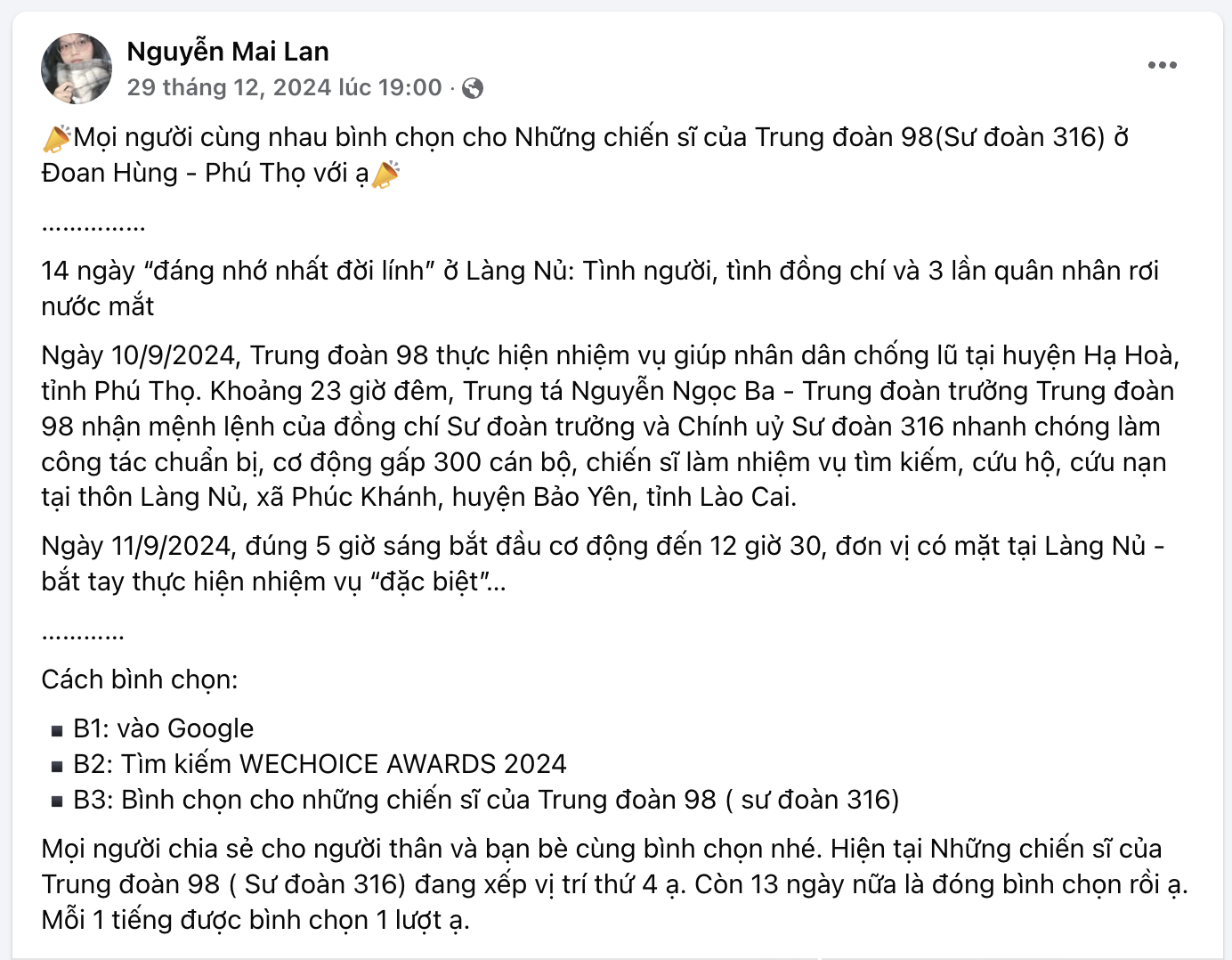 Nguyễn Mai Lan
29 tháng 12, 2024 lúc 19:00 ·

Mọi người cùng nhau bình chọn cho Những chiến sĩ của Trung đoàn 98(Sư đoàn 316) ở Đoan Hùng - Phú Thọ với ạ

...............

14 ngày “đáng nhớ nhất đời lính” ở Làng Nủ: Tình người, tình đồng chí và 3 lần quân nhân rơi nước mắt

Ngày 10/9/2024, Trung đoàn 98 thực hiện nhiệm vụ giúp nhân dân chống lũ tại huyện Hạ Hoà, tỉnh Phú Thọ. Khoảng 23 giờ đêm, Trung tá Nguyễn Ngọc Ba - Trung đoàn trưởng Trung đoàn 98 nhận mệnh lệnh của đồng chí Sư đoàn trưởng và Chính uỷ Sư đoàn 316 nhanh chóng làm công tác chuẩn bị, cơ động gấp 300 cán bộ, chiến sĩ làm nhiệm vụ tìm kiếm, cứu hộ, cứu nạn tại thôn Làng Nủ, xã Phúc Khánh, huyện Bảo Yên, tỉnh Lào Cai.

Ngày 11/9/2024, đúng 5 giờ sáng bắt đầu cơ động đến 12 giờ 30, đơn vị có mặt tại Làng Nủ - bắt tay thực hiện nhiệm vụ “đặc biệt”...

............

Cách bình chọn:

▪ B1: vào Google
▪ B2: Tìm kiếm WECHOICE AWARDS 2024
▪ B3: Bình chọn cho những chiến sĩ của Trung đoàn 98 ( sư đoàn 316)

Mọi người chia sẻ cho người thân và bạn bè cùng bình chọn nhé. Hiện tại Những chiến sĩ của Trung đoàn 98 ( Sư đoàn 316) đang xếp vị trí thứ 4 ạ. Còn 13 ngày nữa là đóng bình chọn rồi ạ. Mỗi 1 tiếng được bình chọn 1 lượt ạ.